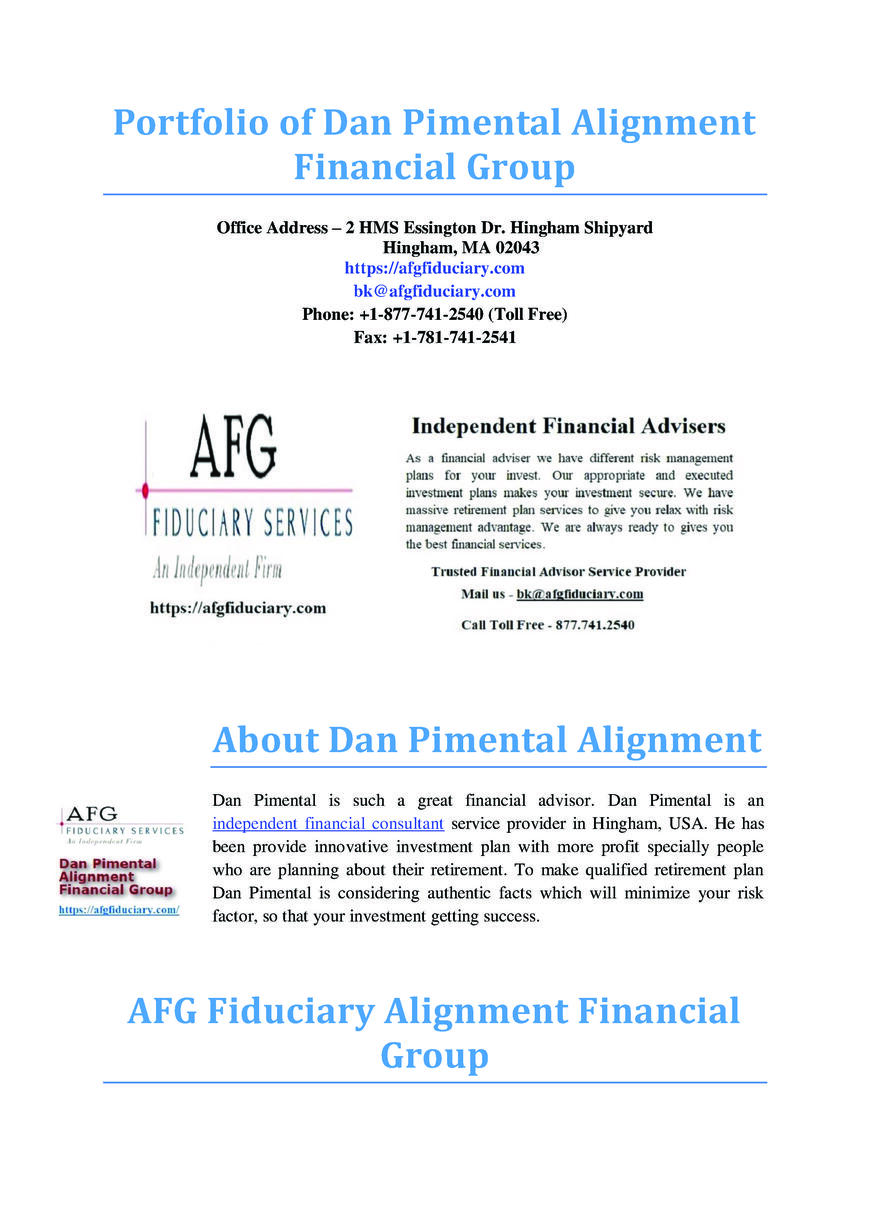 Portfolio of Dan Pimental Alignment Financial Group

Office Address – 2 HMS Essington Dr. Hingham Shipyard
Hingham, MA 02043
https://afgfiduciary.com
bk@afgfiduciary.com
Phone: +1-877-741-2540 (Toll Free)
Fax: +1-781-741-2541

AFG
FIDUCIARY SERVICES
An Independent Firm
https://afgfiduciary.com

Independent Financial Advisers

As a financial adviser we have different risk management plans for your invest. Our appropriate and executed investment plans makes your investment secure. We have massive retirement plan services to give you relax with risk management advantage. We are always ready to gives you the best financial services.

Trusted Financial Advisor Service Provider
Mail us - bk@afgfiduciary.com
Call Toll Free - 877.741.2540

About Dan Pimental Alignment

AFG
FIDUCIARY SERVICES
An Independent Firm
Dan Pimental Alignment Financial Group
https://afgfiduciary.com/

Dan Pimental is such a great financial advisor. Dan Pimental is an independent financial consultant service provider in Hingham, USA. He has been provide innovative investment plan with more profit specially people who are planning about their retirement. To make qualified retirement plan Dan Pimental is considering authentic facts which will minimize your risk factor, so that your investment getting success.

AFG Fiduciary Alignment Financial Group